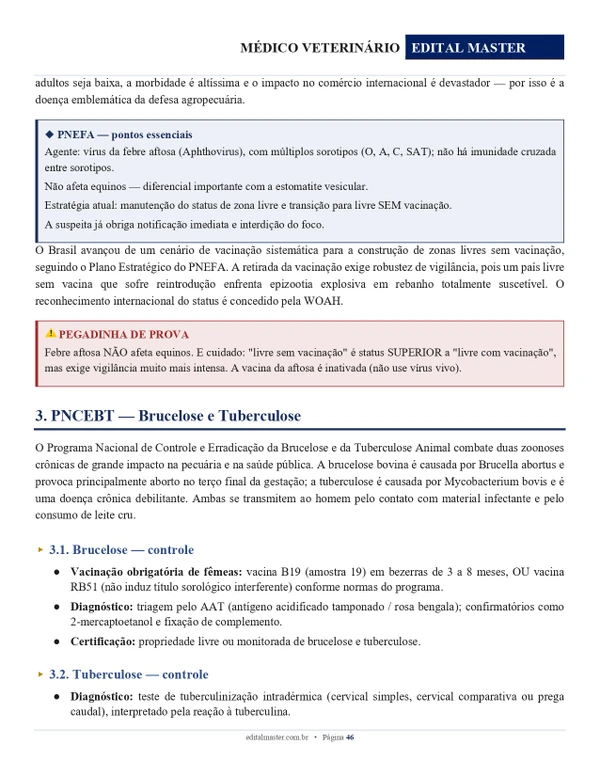 MÉDICO VETERINÁRIO EDITAL MASTER

adultos seja baixa, a morbidade é altíssima e o impacto no comércio internacional é devastador — por isso é a doença emblemática da defesa agropecuária.

◆ PNEFA — pontos essenciais

Agente: vírus da febre aftosa (Aphthovirus), com múltiplos sorotipos (O, A, C, SAT); não há imunidade cruzada entre sorotipos.

Não afeta equinos — diferencial importante com a estomatite vesicular.

Estratégia atual: manutenção do status de zona livre e transição para livre SEM vacinação.

A suspeita já obriga notificação imediata e interdição do foco.

O Brasil avançou de um cenário de vacinação sistemática para a construção de zonas livres sem vacinação, seguindo o Plano Estratégico do PNEFA. A retirada da vacinação exige robustez de vigilância, pois um país livre sem vacina que sofre reintrodução enfrenta epizootia explosiva em rebanho totalmente suscetível. O reconhecimento internacional do status é concedido pela WOAH.

⚠ PEGADINHA DE PROVA

Febre aftosa NÃO afeta equinos. E cuidado: "livre sem vacinação" é status SUPERIOR a "livre com vacinação", mas exige vigilância muito mais intensa. A vacina da aftosa é inativada (não use vírus vivo).

3. PNCEBT — Brucelose e Tuberculose

O Programa Nacional de Controle e Erradicação da Brucelose e da Tuberculose Animal combate duas zoonoses crônicas de grande impacto na pecuária e na saúde pública. A brucelose bovina é causada por Brucella abortus e provoca principalmente aborto no terço final da gestação; a tuberculose é causada por Mycobacterium bovis e é uma doença crônica debilitante. Ambas se transmitem ao homem pelo contato com material infectante e pelo consumo de leite cru.

▸ 3.1. Brucelose — controle

• Vacinação obrigatória de fêmeas: vacina B19 (amostra 19) em bezerras de 3 a 8 meses, OU vacina RB51 (não induz título sorológico interferente) conforme normas do programa.

• Diagnóstico: triagem pelo AAT (antígeno acidificado tamponado / rosa bengala); confirmatórios como 2-mercaptoetanol e fixação de complemento.

• Certificação: propriedade livre ou monitorada de brucelose e tuberculose.

▸ 3.2. Tuberculose — controle

• Diagnóstico: teste de tuberculinização intradérmica (cervical simples, cervical comparativa ou prega caudal), interpretado pela reação à tuberculina.

editalmaster.com.br • Página 46